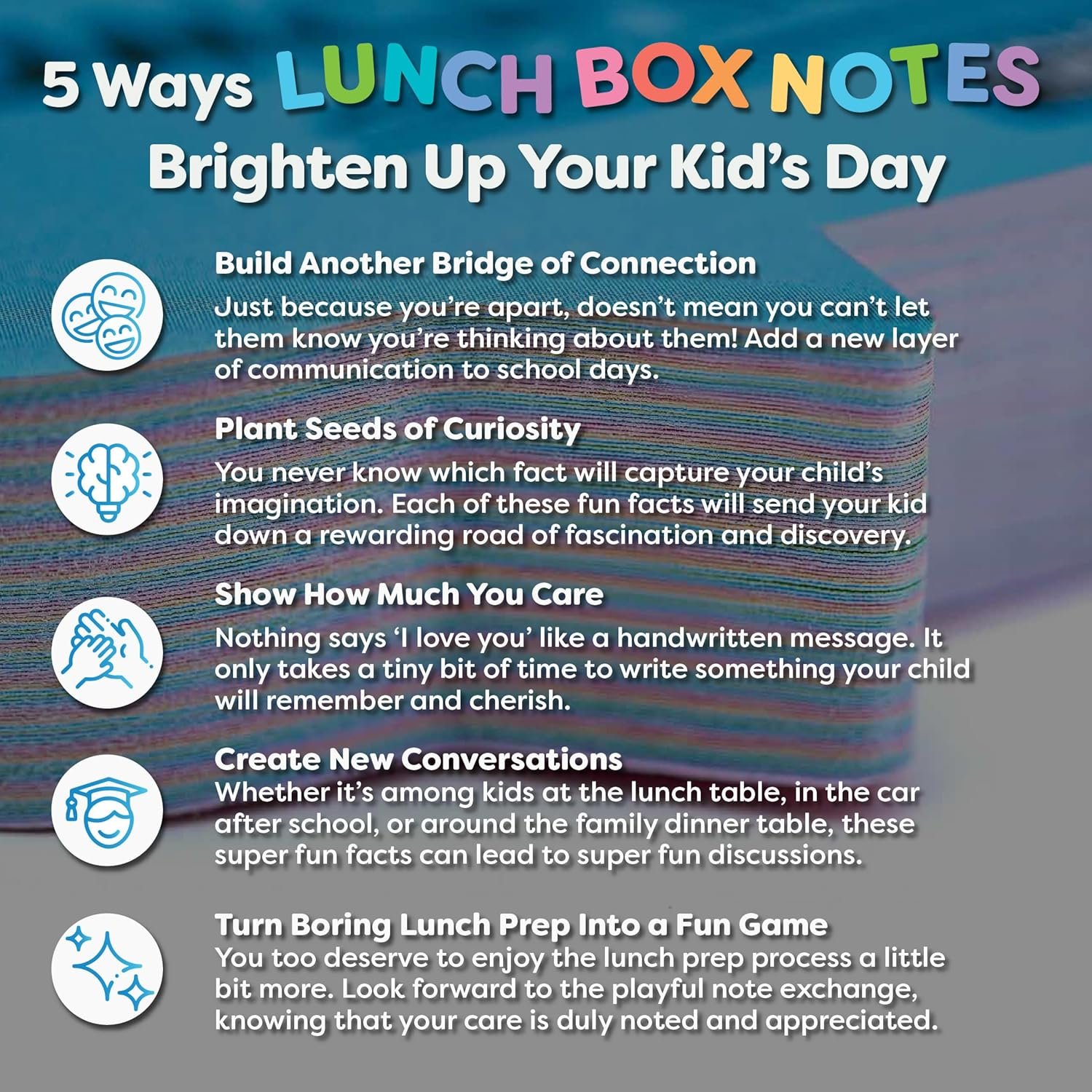 5 Ways LUNCH BOX NOTES Brighten Up Your Kid's Day

Build Another Bridge of Connection

Just because you're apart, doesn't mean you can't let them know you're thinking about them! Add a new layer of communication to school days.

Plant Seeds of Curiosity

You never know which fact will capture your child's imagination. Each of these fun facts will send your kid down a rewarding road of fascination and discovery.

Show How Much You Care

Nothing says 'I love you' like a handwritten message. It only takes a tiny bit of time to write something your child will remember and cherish.

Create New Conversations

Whether it's among kids at the lunch table, in the car after school, or around the family dinner table, these super fun facts can lead to super fun discussions.

Turn Boring Lunch Prep Into a Fun Game

You too deserve to enjoy the lunch prep process a little bit more. Look forward to the playful note exchange, knowing that your care is duly noted and appreciated.